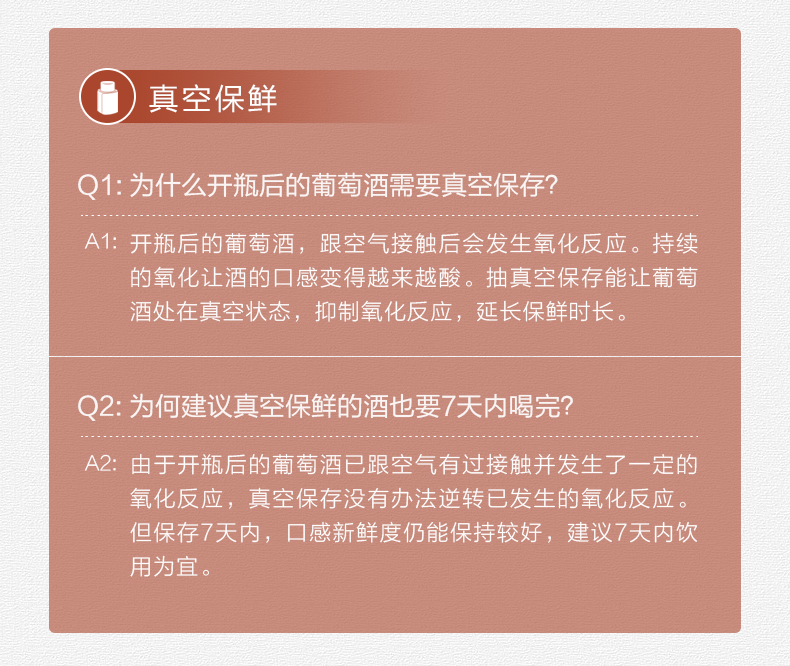 真空保鲜

Q1: 为什么开瓶后的葡萄酒需要真空保存?

A1: 开瓶后的葡萄酒，跟空气接触后会发生氧化反应。持续的氧化让酒的口感变得越来越酸。抽真空保存能让葡萄酒处在真空状态，抑制氧化反应，延长保鲜时长。

Q2: 为何建议真空保鲜的酒也要7天内喝完?

A2: 由于开瓶后的葡萄酒已跟空气有过接触并发生了一定的氧化反应，真空保存没有办法逆转已发生的氧化反应。但保存7天内，口感新鲜度仍能保持较好，建议7天内饮用为宜。